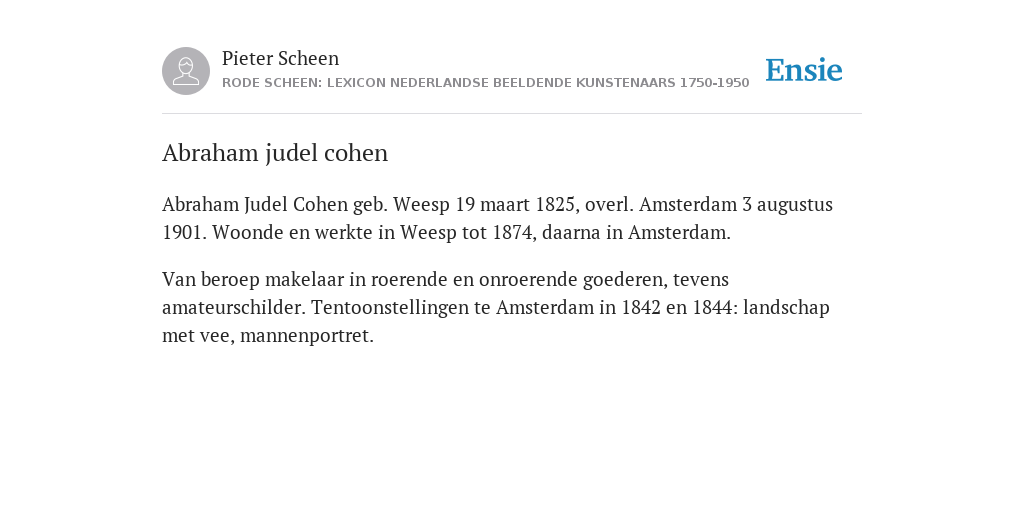 Pieter Scheen
RODE SCHEEN: LEXICON NEDERLANDSE BEELDENDE KUNSTENAARS 1750-1950

Ensie

Abraham judel cohen

Abraham Judel Cohen geb. Weesp 19 maart 1825, overl. Amsterdam 3 augustus 1901. Woonde en werkte in Weesp tot 1874, daarna in Amsterdam.

Van beroep makelaar in roerende en onroerende goederen, tevens amateurschilder. Tentoonstellingen te Amsterdam in 1842 en 1844: landschap met vee, mannenportret.